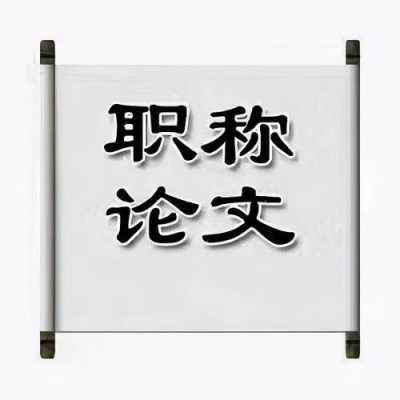 职称
论文